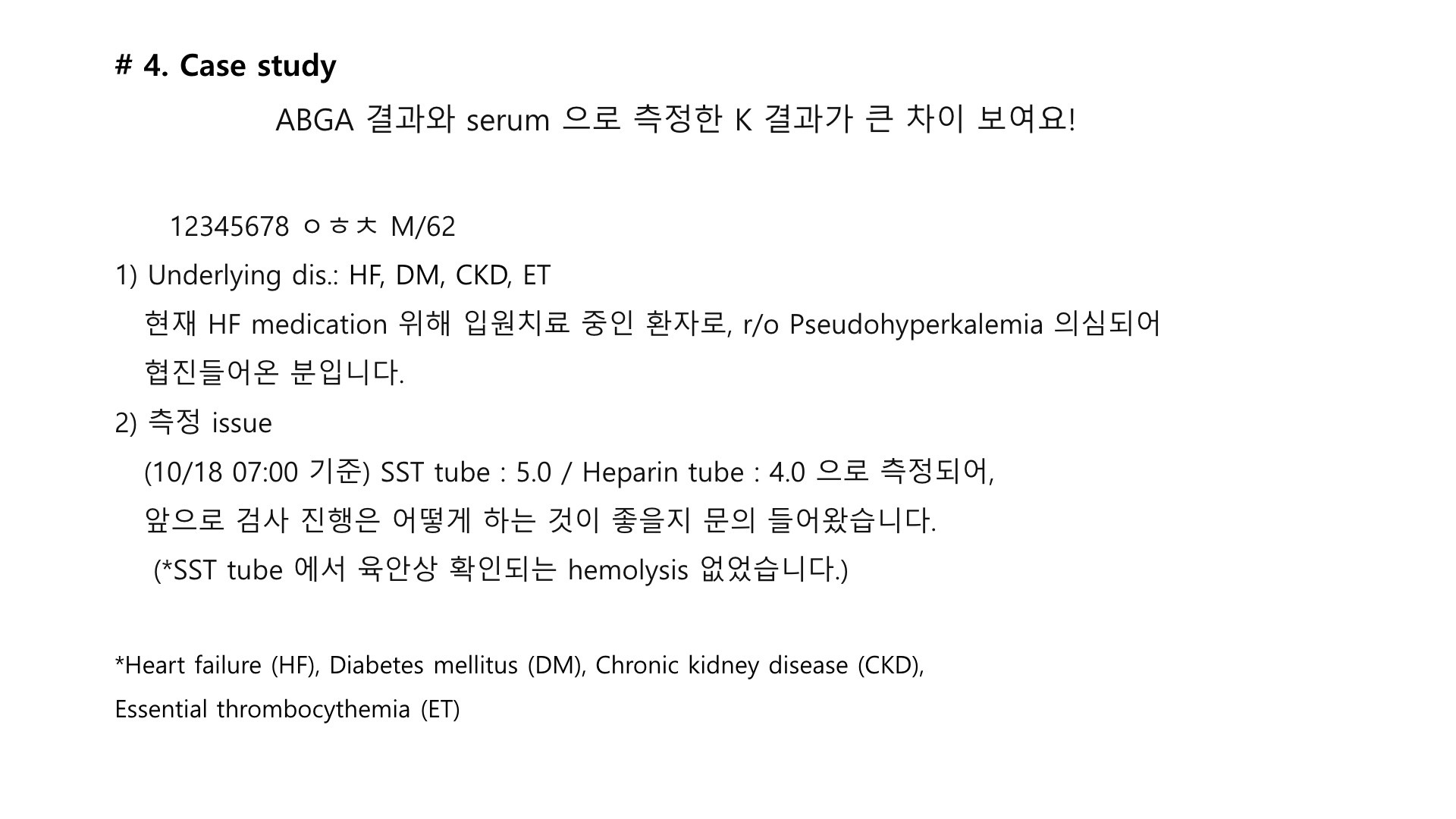 # 4. Case study

ABGA 결과와 serum 으로 측정한 K 결과가 큰 차이 보여요!

12345678 ㅇㅎㅊ M/62

1) Underlying dis.: HF, DM, CKD, ET

현재 HF medication 위해 입원치료 중인 환자로, r/o Pseudohyperkalemia 의심되어 협진들어온 분입니다.

2) 측정 issue

(10/18 07:00 기준) SST tube : 5.0 / Heparin tube : 4.0 으로 측정되어, 앞으로 검사 진행은 어떻게 하는 것이 좋을지 문의 들어왔습니다.

(*SST tube 에서 육안상 확인되는 hemolysis 없었습니다.)

*Heart failure (HF), Diabetes mellitus (DM), Chronic kidney disease (CKD), Essential thrombocythemia (ET)